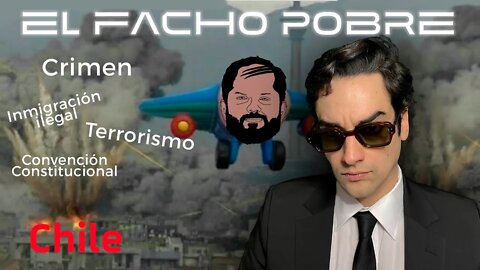 EL FACHO POBRE

Crimen

Inmigración ilegal

Terrorismo

Convención Constitucional

Chile